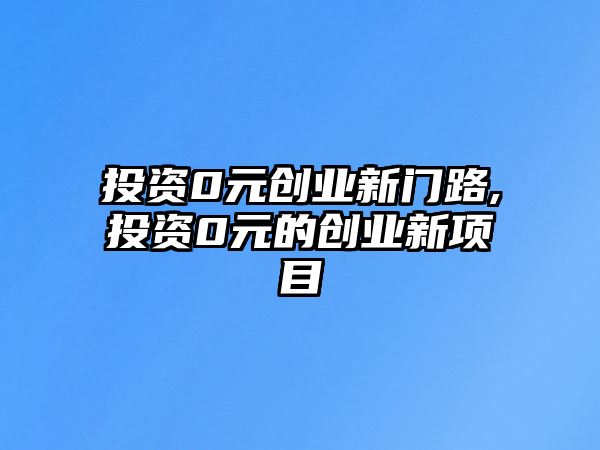 投资0元创业新门路，投资0元的创业新项目